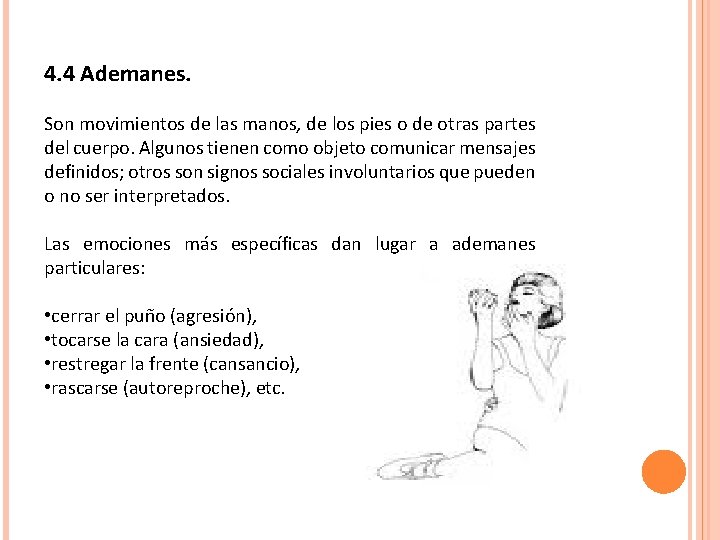 4.4 Ademanes.

Son movimientos de las manos, de los pies o de otras partes del cuerpo. Algunos tienen como objeto comunicar mensajes definidos; otros son signos sociales involuntarios que pueden o no ser interpretados.

Las emociones más específicas dan lugar a ademanes particulares:

•cerrar el puño (agresión),
•tocarse la cara (ansiedad),
•restregar la frente (cansancio),
•rascarse (autoreproche), etc.